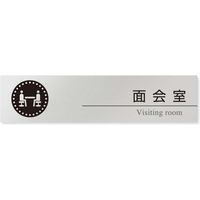 面会室

Visiting room